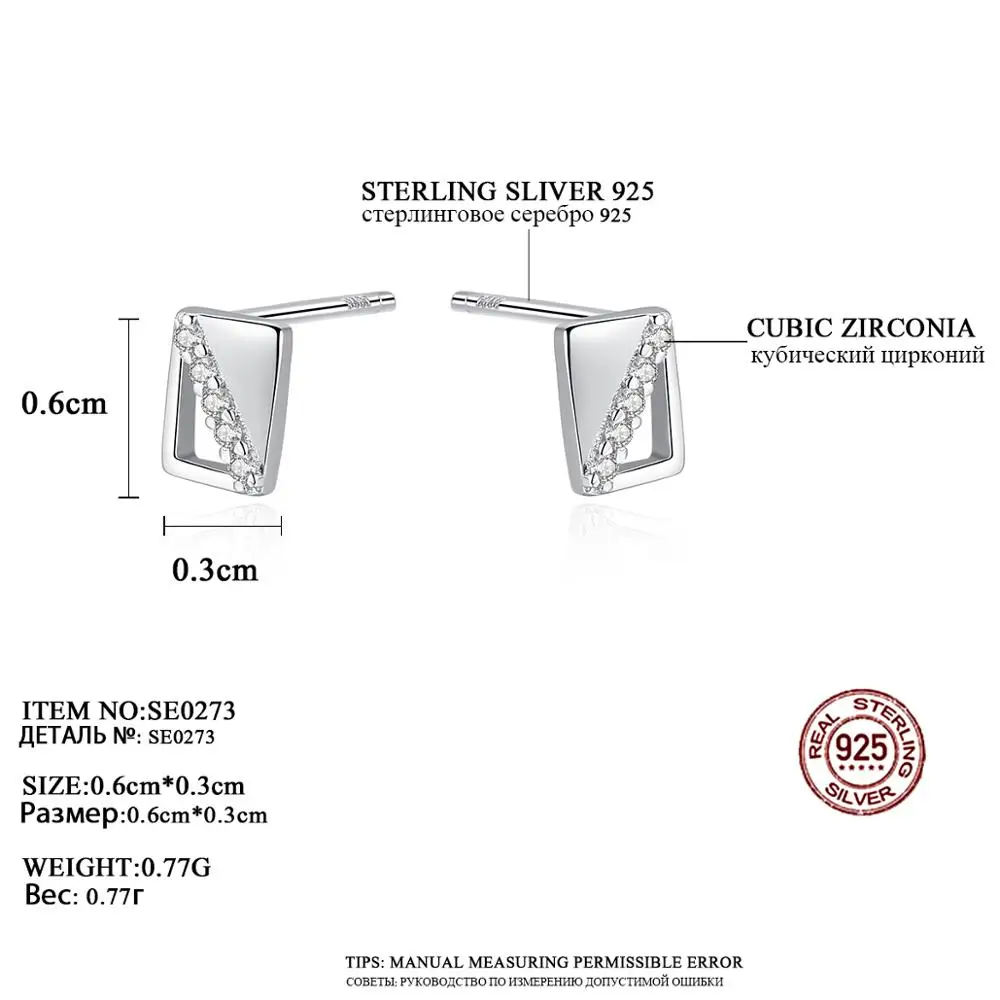 STERLING SLIVER 925
стерлинговое серебро 925

CUBIC ZIRCONIA
кубический цирконий

0.6cm

0.3cm

ITEM NO:SE0273
ДЕТАЛЬ №: SE0273

SIZE:0.6cm*0.3cm
Размер:0.6cm*0.3cm

WEIGHT:0.77G
Вес: 0.77г

REAL STERLING
925
SILVER

TIPS: MANUAL MEASURING PERMISSIBLE ERROR
СОВЕТЫ: РУКОВОДСТВО ПО ИЗМЕРЕНИЮ ДОПУСТИМОЙ ОШИБКИ